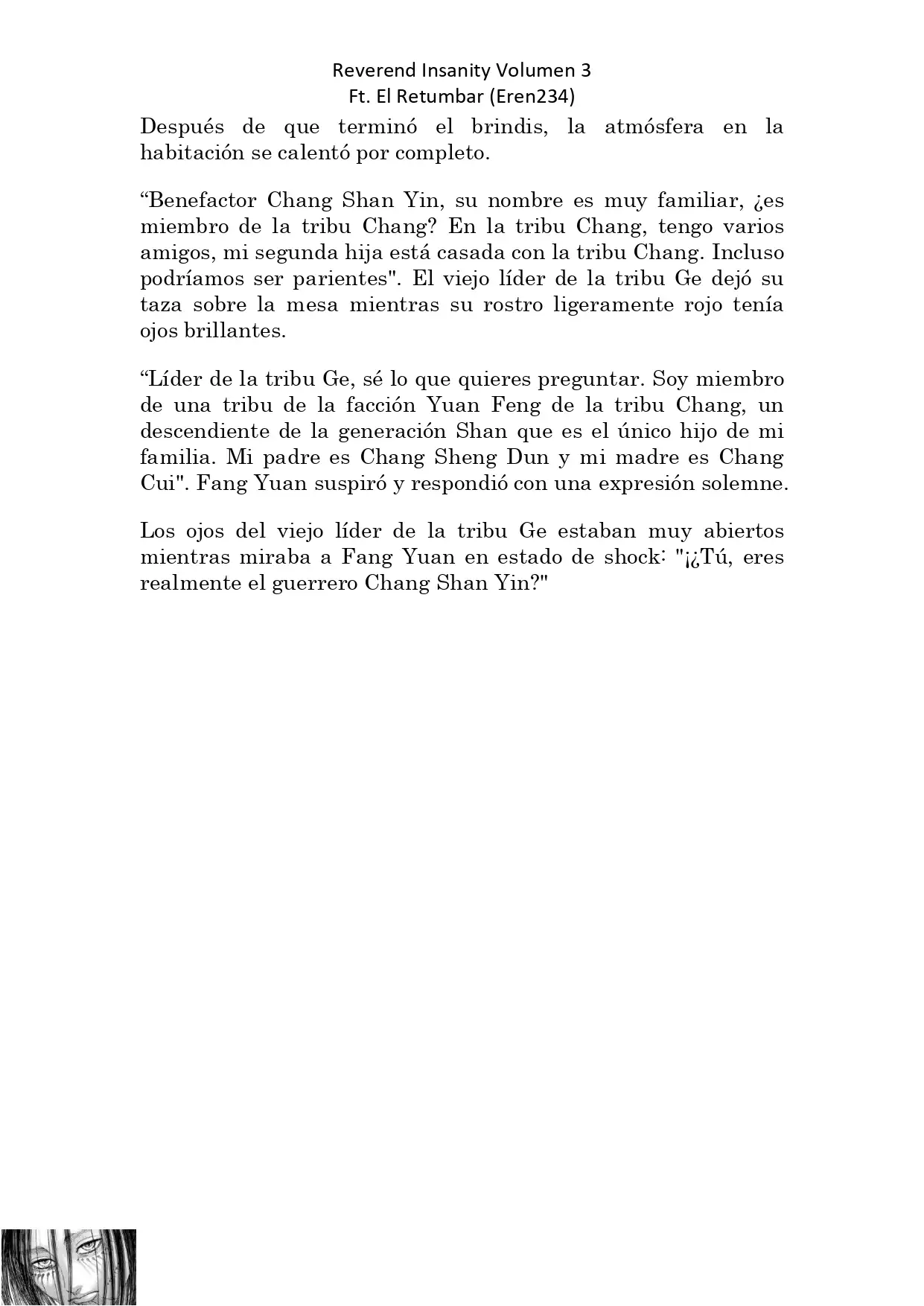 Reverend Insanity Volumen 3
Ft. El Retumbar (Eren234)

Después de que terminó el brindis, la atmósfera en la habitación se calentó por completo.

“Benefactor Chang Shan Yin, su nombre es muy familiar, ¿es miembro de la tribu Chang? En la tribu Chang, tengo varios amigos, mi segunda hija está casada con la tribu Chang. Incluso podríamos ser parientes". El viejo líder de la tribu Ge dejó su taza sobre la mesa mientras su rostro ligeramente rojo tenía ojos brillantes.

“Líder de la tribu Ge, sé lo que quieres preguntar. Soy miembro de una tribu de la facción Yuan Feng de la tribu Chang, un descendiente de la generación Shan que es el único hijo de mi familia. Mi padre es Chang Sheng Dun y mi madre es Chang Cui". Fang Yuan suspiró y respondió con una expresión solemne.

Los ojos del viejo líder de la tribu Ge estaban muy abiertos mientras miraba a Fang Yuan en estado de shock: "¡¿Tú, eres realmente el guerrero Chang Shan Yin?"